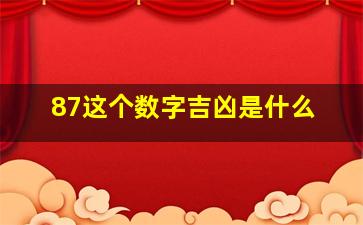 87这个数字吉凶是什么